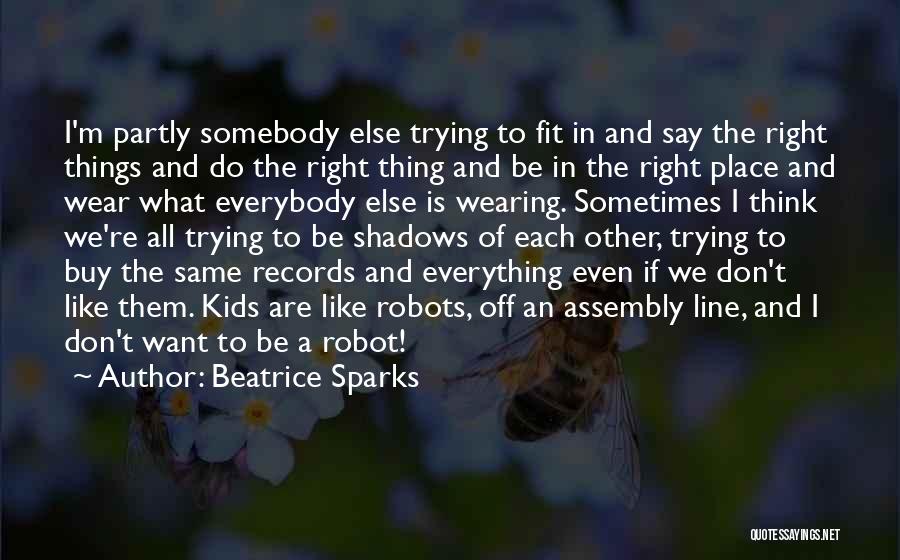 I'm partly somebody else trying to fit in and say the right things and do the right thing and be in the right place and wear what everybody else is wearing. Sometimes I think we're all trying to be shadows of each other, trying to buy the same records and everything even if we don't like them. Kids are like robots, off an assembly line, and I don't want to be a robot!

~ Author: Beatrice Sparks

QUOTESSAYINGS.NET